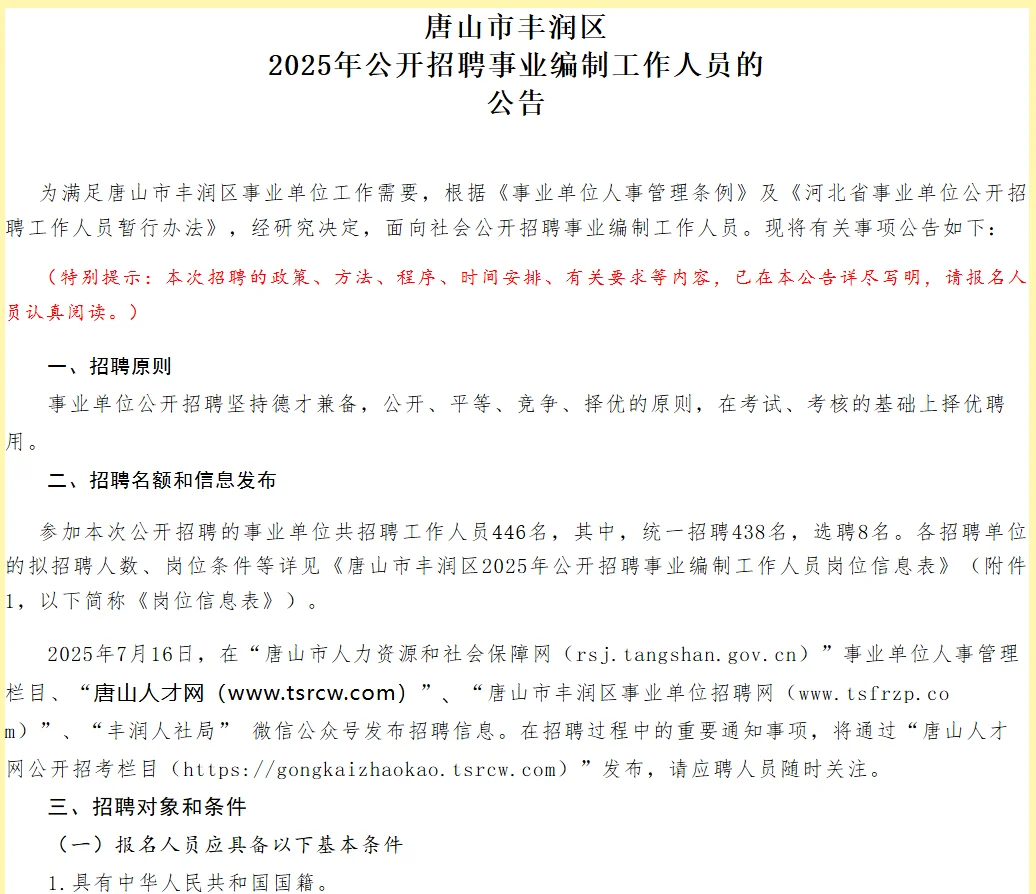 唐山市丰润区
2025年公开招聘事业编制工作人员的
公告

为满足唐山市丰润区事业单位工作需要，根据《事业单位人事管理条例》及《河北省事业单位公开招聘工作人员暂行办法》，经研究决定，面向社会公开招聘事业编制工作人员。现将有关事项公告如下：

（特别提示：本次招聘的政策、方法、程序、时间安排、有关要求等内容，已在本公告详尽写明，请报名人员认真阅读。）

一、招聘原则

事业单位公开招聘坚持德才兼备，公开、平等、竞争、择优的原则，在考试、考核的基础上择优聘用。

二、招聘名额和信息发布

参加本次公开招聘的事业单位共招聘工作人员446名，其中，统一招聘438名，选聘8名。各招聘单位的拟招聘人数、岗位条件等详见《唐山市丰润区2025年公开招聘事业编制工作人员岗位信息表》（附件1，以下简称《岗位信息表》）。

2025年7月16日，在“唐山市人力资源和社会保障网（rsj.tangshan.gov.cn）”事业单位人事管理栏目、“唐山人才网（www.tsrcw.com）”、“唐山市丰润区事业单位招聘网（www.tsfrzp.com）”、“丰润人社局” 微信公众号发布招聘信息。在招聘过程中的重要通知事项，将通过“唐山人才网公开招考栏目（https://gongkaizhaokao.tsrcw.com）”发布，请应聘人员随时关注。

三、招聘对象和条件

（一）报名人员应具备以下基本条件

1.具有中华人民共和国国籍。